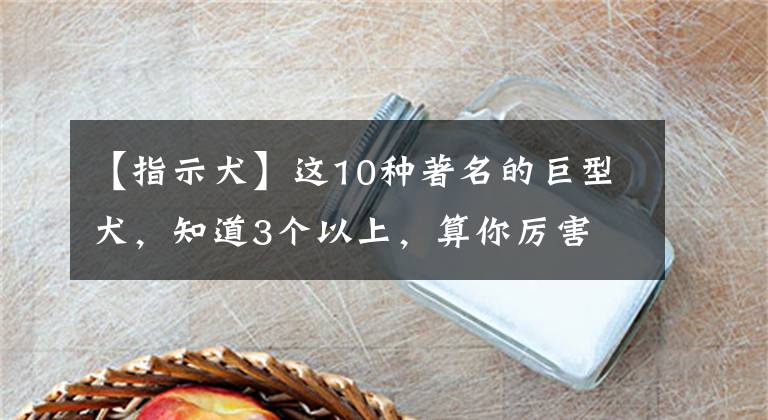 【指示犬】这10种著名的巨型犬，知道3个以上，算你厉害